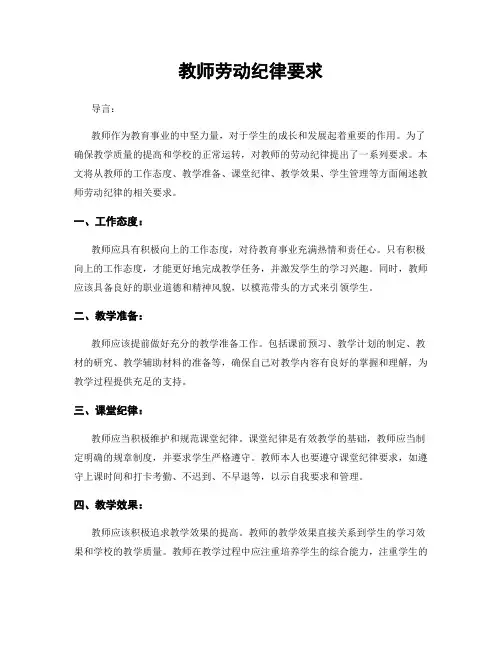 教师劳动纪律要求

导言：

教师作为教育事业的中坚力量，对于学生的成长和发展起着重要的作用。为了确保教学质量的提高和学校的正常运转，对教师的劳动纪律提出了一系列要求。本文将从教师的工作态度、教学准备、课堂纪律、教学效果、学生管理等方面阐述教师劳动纪律的相关要求。

一、工作态度：

教师应具有积极向上的工作态度，对待教育事业充满热情和责任心。只有积极向上的工作态度，才能更好地完成教学任务，并激发学生的学习兴趣。同时，教师应该具备良好的职业道德和精神风貌，以模范带头的方式来引领学生。

二、教学准备：

教师应该提前做好充分的教学准备工作。包括课前预习、教学计划的制定、教材的研究、教学辅助材料的准备等，确保自己对教学内容有良好的掌握和理解，为教学过程提供充足的支持。

三、课堂纪律：

教师应当积极维护和规范课堂纪律。课堂纪律是有效教学的基础，教师应当制定明确的规章制度，并要求学生严格遵守。教师本人也要遵守课堂纪律要求，如遵守上课时间和打卡考勤、不迟到、不早退等，以示自我要求和管理。

四、教学效果：

教师应该积极追求教学效果的提高。教师的教学效果直接关系到学生的学习效果和学校的教学质量。教师在教学过程中应注重培养学生的综合能力，注重学生的